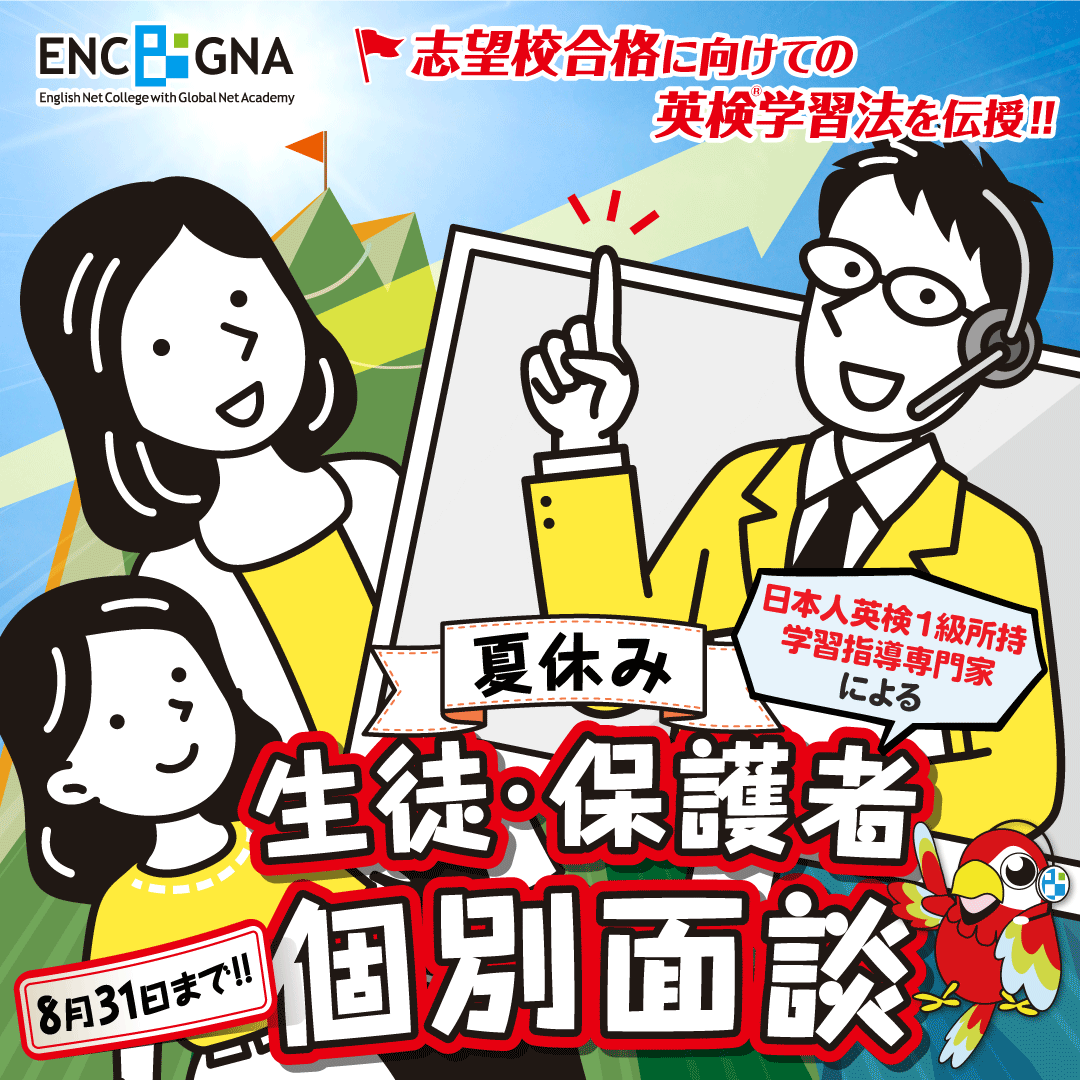 ENC GNA
English Net College with Global Net Academy

志望校合格に向けての
英検®学習法を伝授!!

日本人英検1級所持
学習指導専門家
による

夏休み
生徒・保護者
個別面談

8月31日まで!!